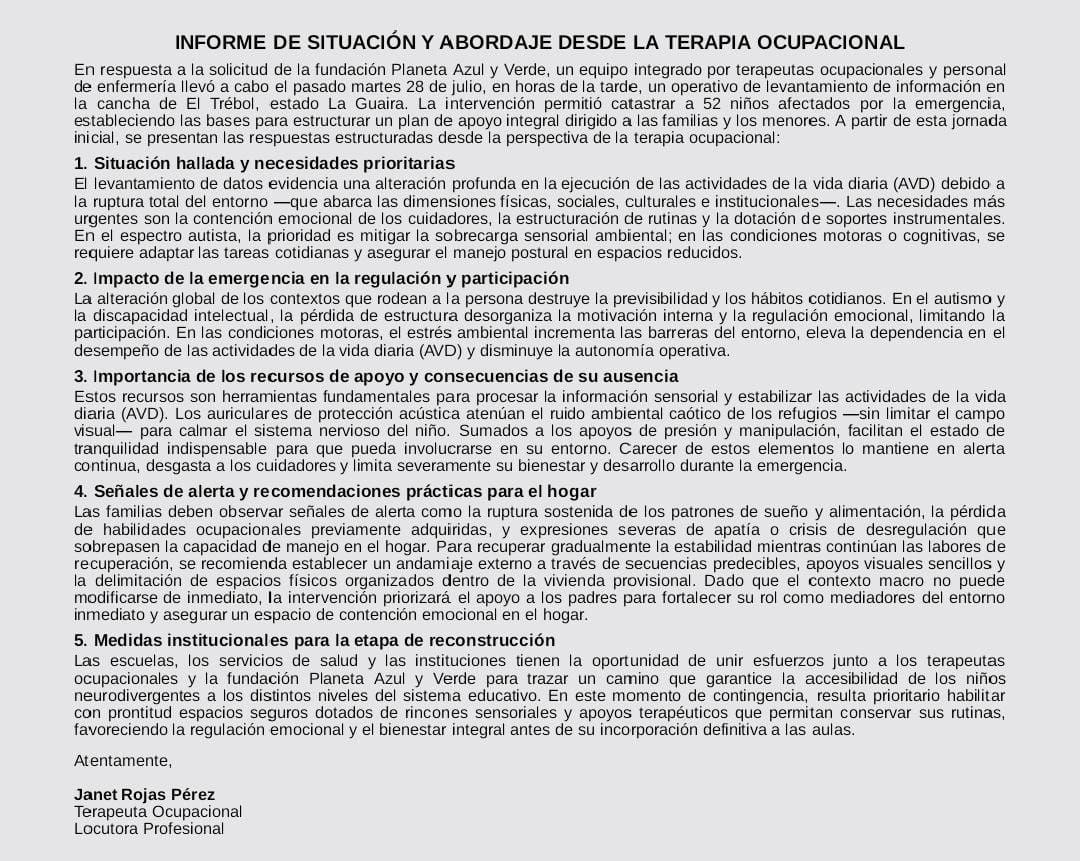 INFORME DE SITUACIÓN Y ABORDAJE DESDE LA TERAPIA OCUPACIONAL

En respuesta a la solicitud de la fundación Planeta Azul y Verde, un equipo integrado por terapeutas ocupacionales y personal de enfermería llevó a cabo el pasado martes 28 de julio, en horas de la tarde, un operativo de levantamiento de información en la cancha de El Trébol, estado La Guaira. La intervención permitió catastrar a 52 niños afectados por la emergencia, estableciendo las bases para estructurar un plan de apoyo integral dirigido a las familias y los menores. A partir de esta jornada inicial, se presentan las respuestas estructuradas desde la perspectiva de la terapia ocupacional:

1. Situación hallada y necesidades prioritarias

El levantamiento de datos evidencia una alteración profunda en la ejecución de las actividades de la vida diaria (AVD) debido a la ruptura total del entorno —que abarca las dimensiones físicas, sociales, culturales e institucionales—. Las necesidades más urgentes son la contención emocional de los cuidadores, la estructuración de rutinas y la dotación de soportes instrumentales. En el espectro autista, la prioridad es mitigar la sobrecarga sensorial ambiental; en las condiciones motoras o cognitivas, se requiere adaptar las tareas cotidianas y asegurar el manejo postural en espacios reducidos.

2. Impacto de la emergencia en la regulación y participación

La alteración global de los contextos que rodean a la persona destruye la previsibilidad y los hábitos cotidianos. En el autismo y la discapacidad intelectual, la pérdida de estructura desorganiza la motivación interna y la regulación emocional, limitando la participación. En las condiciones motoras, el estrés ambiental incrementa las barreras del entorno, eleva la dependencia en el desempeño de las actividades de la vida diaria (AVD) y disminuye la autonomía operativa.

3. Importancia de los recursos de apoyo y consecuencias de su ausencia

Estos recursos son herramientas fundamentales para procesar la información sensorial y estabilizar las actividades de la vida diaria (AVD). Los auriculares de protección acústica atenúan el ruido ambiental caótico de los refugios —sin limitar el campo visual— para calmar el sistema nervioso del niño. Sumados a los apoyos de presión y manipulación, facilitan el estado de tranquilidad indispensable para que pueda involucrarse en su entorno. Carecer de estos elementos lo mantiene en alerta continua, desgasta a los cuidadores y limita severamente su bienestar y desarrollo durante la emergencia.

4. Señales de alerta y recomendaciones prácticas para el hogar

Las familias deben observar señales de alerta como la ruptura sostenida de los patrones de sueño y alimentación, la pérdida de habilidades ocupacionales previamente adquiridas, y expresiones severas de apatía o crisis de desregulación que sobrepasen la capacidad de manejo en el hogar. Para recuperar gradualmente la estabilidad mientras continúan las labores de recuperación, se recomienda establecer un andamiaje externo a través de secuencias predecibles, apoyos visuales sencillos y la delimitación de espacios físicos organizados dentro de la vivienda provisional. Dado que el contexto macro no puede modificarse de inmediato, la intervención priorizará el apoyo a los padres para fortalecer su rol como mediadores del entorno inmediato y asegurar un espacio de contención emocional en el hogar.

5. Medidas institucionales para la etapa de reconstrucción

Las escuelas, los servicios de salud y las instituciones tienen la oportunidad de unir esfuerzos junto a los terapeutas ocupacionales y la fundación Planeta Azul y Verde para trazar un camino que garantice la accesibilidad de los niños neurodivergentes a los distintos niveles del sistema educativo. En este momento de contingencia, resulta prioritario habilitar con prontitud espacios seguros dotados de rincones sensoriales y apoyos terapéuticos que permitan conservar sus rutinas, favoreciendo la regulación emocional y el bienestar integral antes de su incorporación definitiva a las aulas.

Atentamente,

Janet Rojas Pérez
Terapeuta Ocupacional
Locutora Profesional